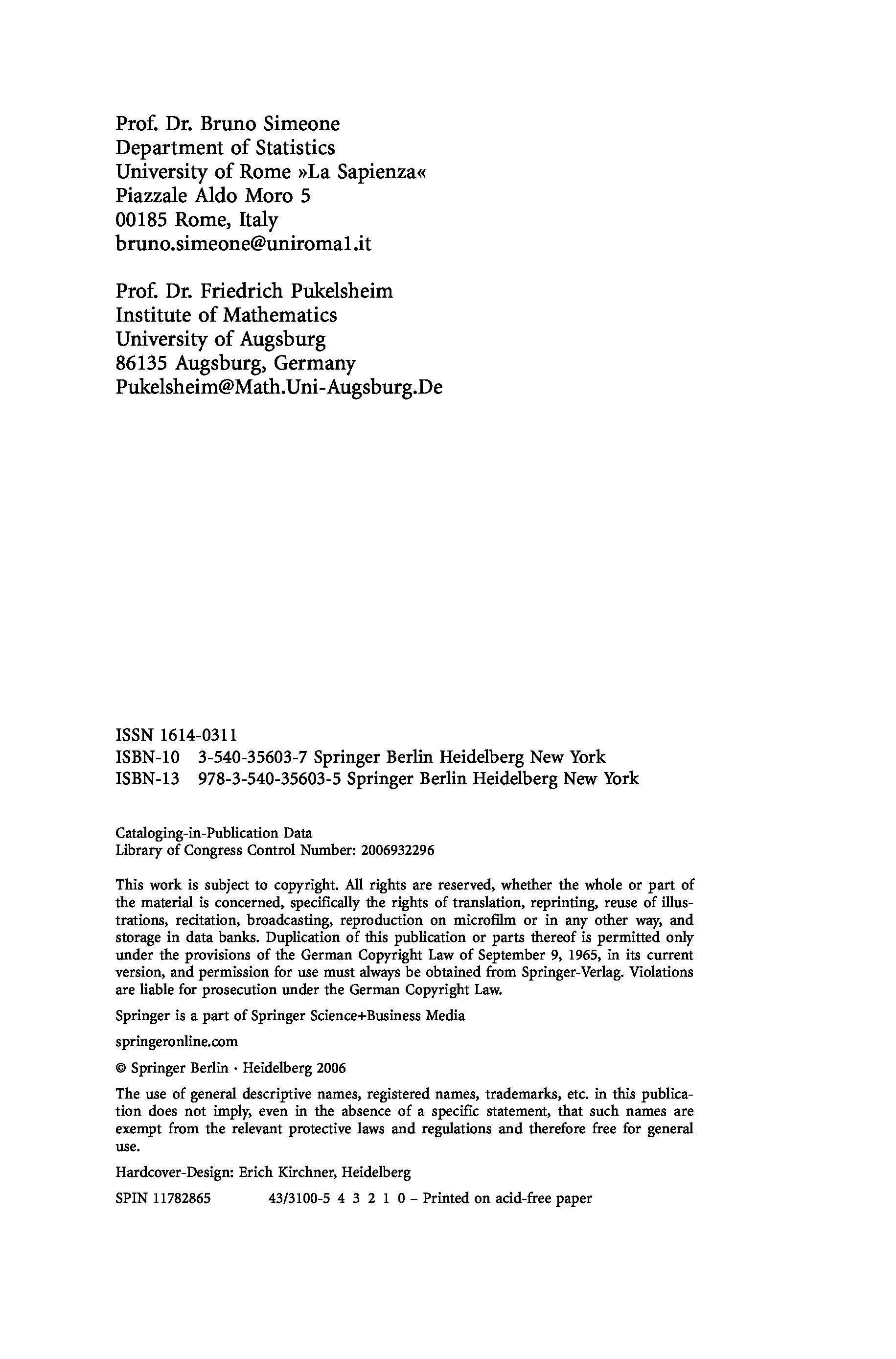 Prof. Dr. Bruno Simeone
Department of Statistics
University of Rome »La Sapienza«
Piazzale Aldo Moro 5
00185 Rome, Italy
bruno.simeone@uniroma1.it

Prof. Dr. Friedrich Pukelsheim
Institute of Mathematics
University of Augsburg
86135 Augsburg, Germany
Pukelsheim@Math.Uni-Augsburg.De

ISSN 1614-0311
ISBN-10 3-540-35603-7 Springer Berlin Heidelberg New York
ISBN-13 978-3-540-35603-5 Springer Berlin Heidelberg New York

Cataloging-in-Publication Data
Library of Congress Control Number: 2006932296

This work is subject to copyright. All rights are reserved, whether the whole or part of the material is concerned, specifically the rights of translation, reprinting, reuse of illustrations, recitation, broadcasting, reproduction on microfilm or in any other way, and storage in data banks. Duplication of this publication or parts thereof is permitted only under the provisions of the German Copyright Law of September 9, 1965, in its current version, and permission for use must always be obtained from Springer-Verlag. Violations are liable for prosecution under the German Copyright Law.

Springer is a part of Springer Science+Business Media

springeronline.com

© Springer Berlin · Heidelberg 2006

The use of general descriptive names, registered names, trademarks, etc. in this publication does not imply, even in the absence of a specific statement, that such names are exempt from the relevant protective laws and regulations and therefore free for general use.

Hardcover-Design: Erich Kirchner, Heidelberg

SPIN 11782865 43/3100-5 4 3 2 1 0 – Printed on acid-free paper